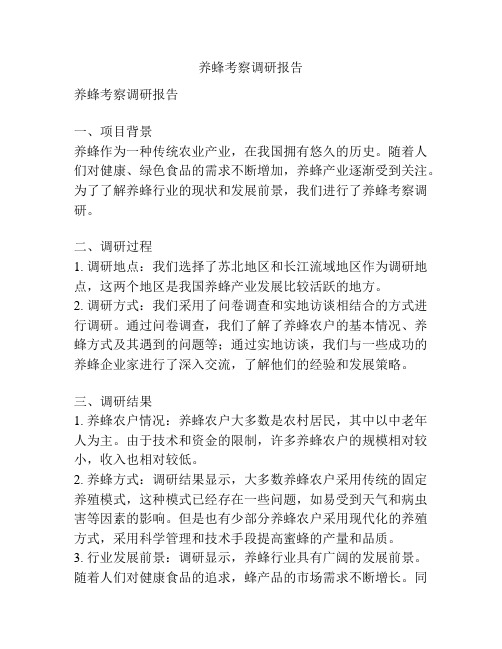 养蜂考察调研报告

养蜂考察调研报告

一、项目背景
养蜂作为一种传统农业产业，在我国拥有悠久的历史。随着人们对健康、绿色食品的需求不断增加，养蜂产业逐渐受到关注。为了了解养蜂行业的现状和发展前景，我们进行了养蜂考察调研。

二、调研过程
1. 调研地点：我们选择了苏北地区和长江流域地区作为调研地点，这两个地区是我国养蜂产业发展比较活跃的地方。
2. 调研方式：我们采用了问卷调查和实地访谈相结合的方式进行调研。通过问卷调查，我们了解了养蜂农户的基本情况、养蜂方式及其遇到的问题等；通过实地访谈，我们与一些成功的养蜂企业家进行了深入交流，了解他们的经验和发展策略。

三、调研结果
1. 养蜂农户情况：养蜂农户大多数是农村居民，其中以中老年人为主。由于技术和资金的限制，许多养蜂农户的规模相对较小，收入也相对较低。
2. 养蜂方式：调研结果显示，大多数养蜂农户采用传统的固定养殖模式，这种模式已经存在一些问题，如易受到天气和病虫害等因素的影响。但是也有少部分养蜂农户采用现代化的养殖方式，采用科学管理和技术手段提高蜜蜂的产量和品质。
3. 行业发展前景：调研显示，养蜂行业具有广阔的发展前景。随着人们对健康食品的追求，蜂产品的市场需求不断增长。同